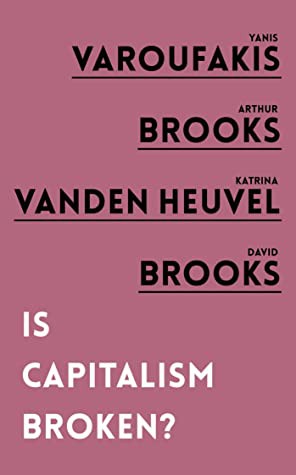 YANIS
VAROUFAKIS

ARTHUR
BROOKS

KATRINA
VANDEN HEUVEL

DAVID
BROOKS

IS
CAPITALISM
BROKEN?